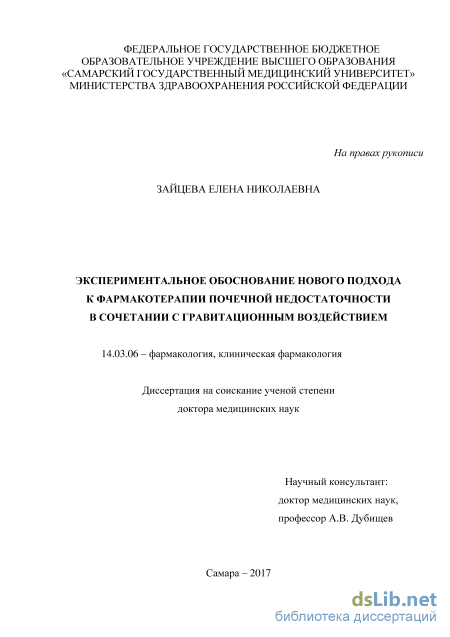 ФЕДЕРАЛЬНОЕ ГОСУДАРСТВЕННОЕ БЮДЖЕТНОЕ ОБРАЗОВАТЕЛЬНОЕ УЧРЕЖДЕНИЕ ВЫСШЕГО ОБРАЗОВАНИЯ «САМАРСКИЙ ГОСУДАРСТВЕННЫЙ МЕДИЦИНСКИЙ УНИВЕРСИТЕТ» МИНИСТЕРСТВА ЗДРАВООХРАНЕНИЯ РОССИЙСКОЙ ФЕДЕРАЦИИ

На правах рукописи

ЗАЙЦЕВА ЕЛЕНА НИКОЛАЕВНА

ЭКСПЕРИМЕНТАЛЬНОЕ ОБОСНОВАНИЕ НОВОГО ПОДХОДА К ФАРМАКОТЕРАПИИ ПОЧЕЧНОЙ НЕДОСТАТОЧНОСТИ В СОЧЕТАНИИ С ГРАВИТАЦИОННЫМ ВОЗДЕЙСТВИЕМ

14.03.06 – фармакология, клиническая фармакология

Диссертация на соискание ученой степени доктора медицинских наук

Научный консультант:
доктор медицинских наук,
профессор А.В. Дубищев

Самара – 2017

dsLib.net
библиотека диссертаций